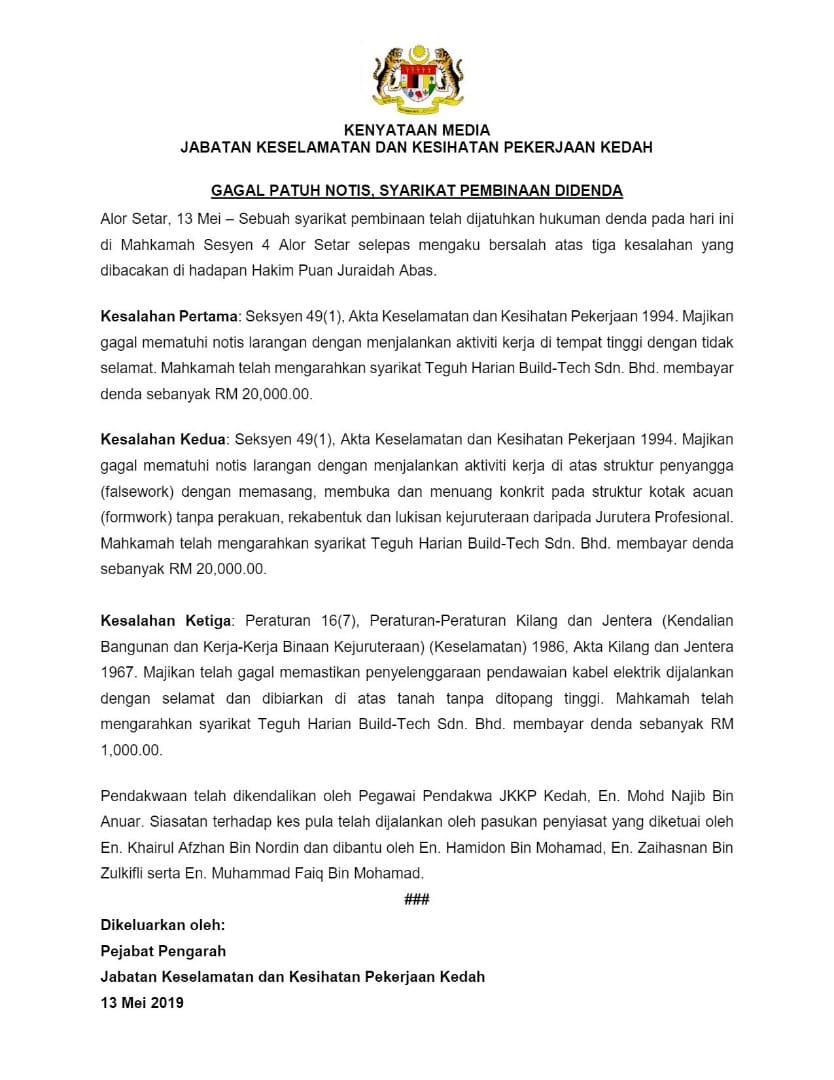 KENYATAAN MEDIA
JABATAN KESELAMATAN DAN KESIHATAN PEKERJAAN KEDAH

GAGAL PATUH NOTIS, SYARIKAT PEMBINAAN DIDENDA

Alor Setar, 13 Mei – Sebuah syarikat pembinaan telah dijatuhkan hukuman denda pada hari ini di Mahkamah Sesyen 4 Alor Setar selepas mengaku bersalah atas tiga kesalahan yang dibacakan di hadapan Hakim Puan Juraidah Abas.

Kesalahan Pertama: Seksyen 49(1), Akta Keselamatan dan Kesihatan Pekerjaan 1994. Majikan gagal mematuhi notis larangan dengan menjalankan aktiviti kerja di tempat tinggi dengan tidak selamat. Mahkamah telah mengarahkan syarikat Teguh Harian Build-Tech Sdn. Bhd. membayar denda sebanyak RM 20,000.00.

Kesalahan Kedua: Seksyen 49(1), Akta Keselamatan dan Kesihatan Pekerjaan 1994. Majikan gagal mematuhi notis larangan dengan menjalankan aktiviti kerja di atas struktur penyangga (falsework) dengan memasang, membuka dan menuang konkrit pada struktur kotak acuan (formwork) tanpa perakuan, rekabentuk dan lukisan kejuruteraan daripada Jurutera Profesional. Mahkamah telah mengarahkan syarikat Teguh Harian Build-Tech Sdn. Bhd. membayar denda sebanyak RM 20,000.00.

Kesalahan Ketiga: Peraturan 16(7), Peraturan-Peraturan Kilang dan Jentera (Kendalian Bangunan dan Kerja-Kerja Binaan Kejuruteraan) (Keselamatan) 1986, Akta Kilang dan Jentera 1967. Majikan telah gagal memastikan penyelenggaraan pendawaian kabel elektrik dijalankan dengan selamat dan dibiarkan di atas tanah tanpa ditopang tinggi. Mahkamah telah mengarahkan syarikat Teguh Harian Build-Tech Sdn. Bhd. membayar denda sebanyak RM 1,000.00.

Pendakwaan telah dikendalikan oleh Pegawai Pendakwa JKKP Kedah, En. Mohd Najib Bin Anuar. Siasatan terhadap kes pula telah dijalankan oleh pasukan penyiasat yang diketuai oleh En. Khairul Afzhan Bin Nordin dan dibantu oleh En. Hamidon Bin Mohamad, En. Zaihasnan Bin Zulkifli serta En. Muhammad Faiq Bin Mohamad.

###

Dikeluarkan oleh:
Pejabat Pengarah
Jabatan Keselamatan dan Kesihatan Pekerjaan Kedah
13 Mei 2019